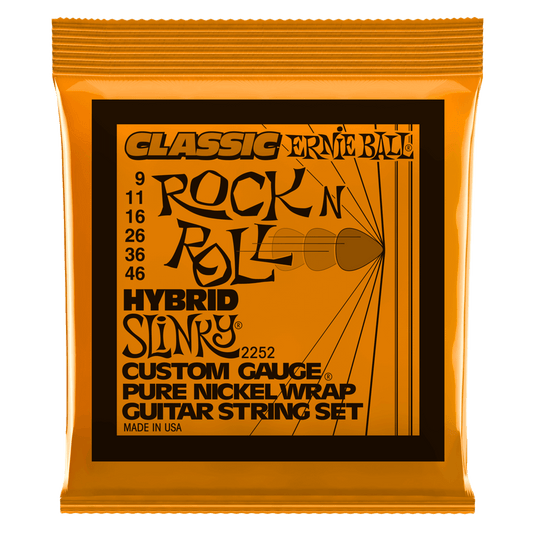 CLASSIC ERNIE BALL®

9
11
16
26
36
46

ROCK N ROLL

HYBRID
SLINKY®
2252

CUSTOM GAUGE®
PURE NICKEL WRAP
GUITAR STRING SET
MADE IN USA